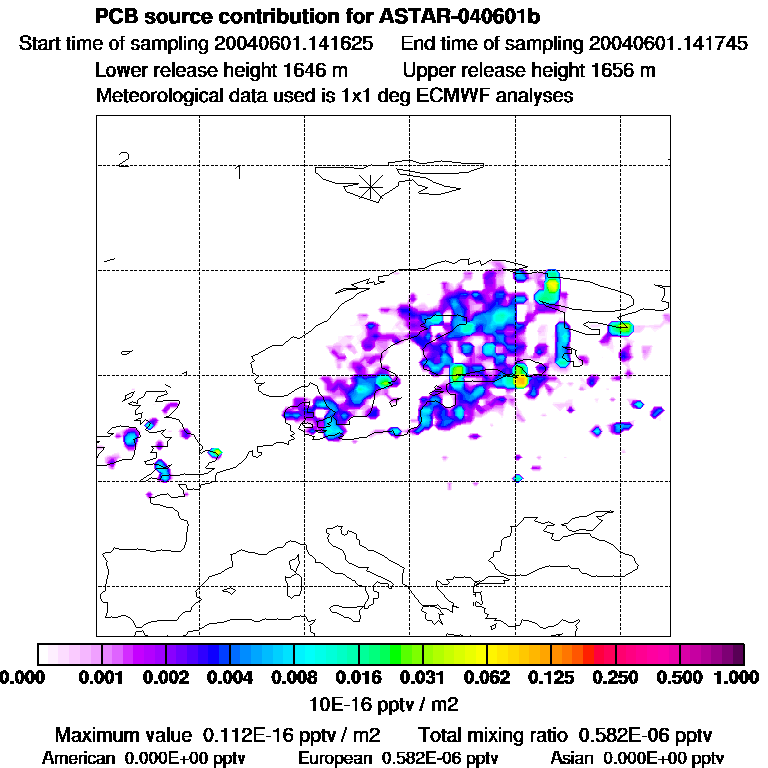 PCB source contribution for ASTAR-040601b

Start time of sampling 20040601.141625    End time of sampling 20040601.141745

Lower release height 1646 m    Upper release height 1656 m

Meteorological data used is 1x1 deg ECMWF analyses

2

1

0.000 0.001 0.002 0.004 0.008 0.016 0.031 0.062 0.125 0.250 0.500 1.000

10E-16 pptv / m2

Maximum value 0.112E-16 pptv / m2    Total mixing ratio 0.582E-06 pptv

American 0.000E+00 pptv    European 0.582E-06 pptv    Asian 0.000E+00 pptv